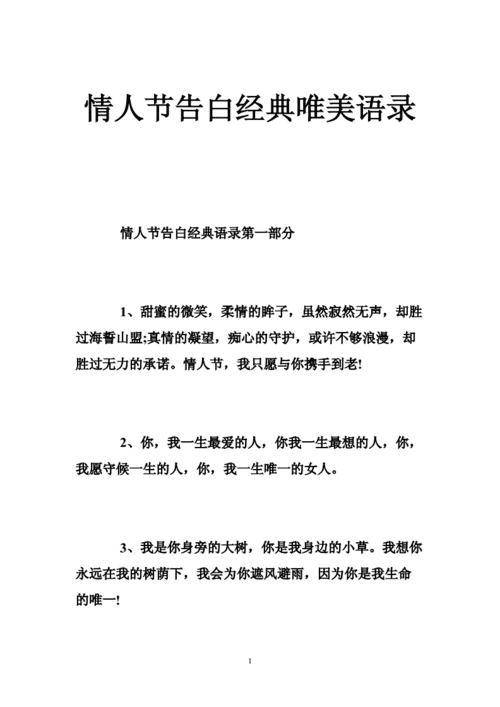 情人节告白经典唯美语录

情人节告白经典语录第一部分

1、甜蜜的微笑，柔情的眸子，虽然寂然无声，却胜过海誓山盟;真情的凝望，痴心的守护，或许不够浪漫，却胜过无力的承诺。情人节，我只愿与你携手到老!

2、你，我一生最爱的人，你我一生最想的人，你，我愿守候一生的人，你，我一生唯一的女人。

3、我是你身旁的大树，你是我身边的小草。我想你永远在我的树荫下，我会为你遮风避雨，因为你是我生命的唯一!

1